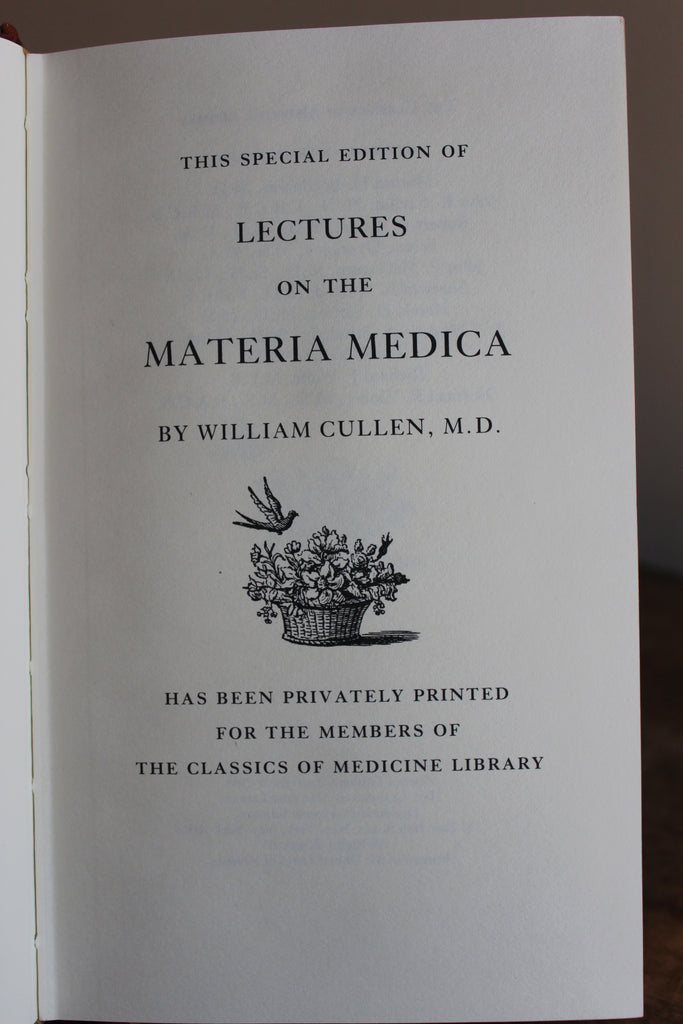 THIS SPECIAL EDITION OF

LECTURES

ON THE

MATERIA MEDICA

BY WILLIAM CULLEN, M.D.

HAS BEEN PRIVATELY PRINTED

FOR THE MEMBERS OF

THE CLASSICS OF MEDICINE LIBRARY